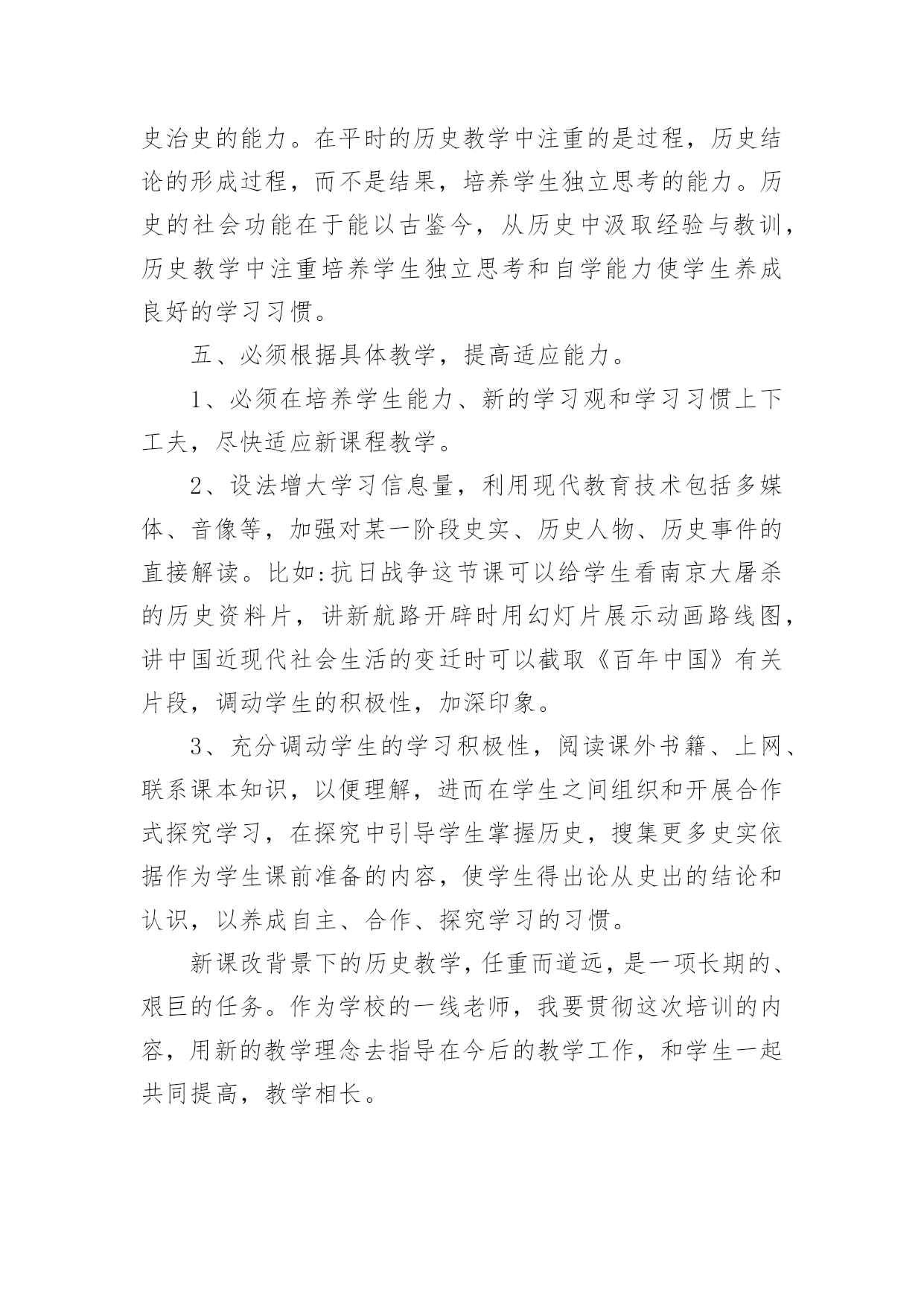 史治史的能力。在平时的历史教学中注重的是过程，历史结论的形成过程，而不是结果，培养学生独立思考的能力。历史的社会功能在于能以古鉴今，从历史中汲取经验与教训，历史教学中注重培养学生独立思考和自学能力使学生养成良好的学习习惯。

五、必须根据具体教学，提高适应能力。

1、必须在培养学生能力、新的学习观和学习习惯上下工夫，尽快适应新课程教学。

2、设法增大学习信息量，利用现代教育技术包括多媒体、音像等，加强对某一阶段史实、历史人物、历史事件的直接解读。比如:抗日战争这节课可以给学生看南京大屠杀的历史资料片，讲新航路开辟时用幻灯片展示动画路线图，讲中国近现代社会生活的变迁时可以截取《百年中国》有关片段，调动学生的积极性，加深印象。

3、充分调动学生的学习积极性，阅读课外书籍、上网、联系课本知识，以便理解，进而在学生之间组织和开展合作式探究学习，在探究中引导学生掌握历史，搜集更多史实依据作为学生课前准备的内容，使学生得出论从史出的结论和认识，以养成自主、合作、探究学习的习惯。

新课改背景下的历史教学，任重而道远，是一项长期的、艰巨的任务。作为学校的一线老师，我要贯彻这次培训的内容，用新的教学理念去指导在今后的教学工作，和学生一起共同提高，教学相长。